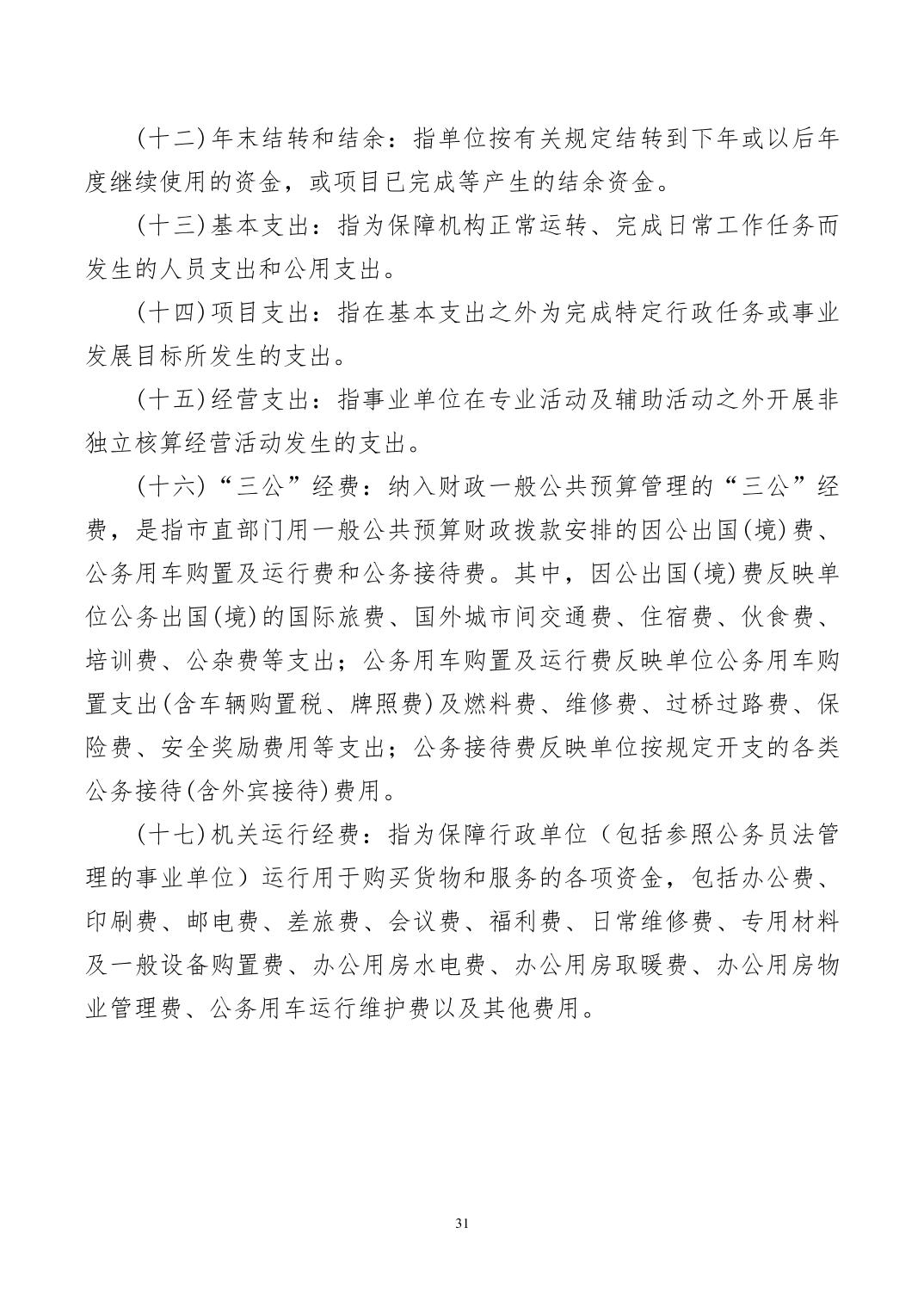 (十二)年末结转和结余：指单位按有关规定结转到下年或以后年度继续使用的资金，或项目已完成等产生的结余资金。

(十三)基本支出：指为保障机构正常运转、完成日常工作任务而发生的人员支出和公用支出。

(十四)项目支出：指在基本支出之外为完成特定行政任务或事业发展目标所发生的支出。

(十五)经营支出：指事业单位在专业活动及辅助活动之外开展非独立核算经营活动发生的支出。

(十六)“三公”经费：纳入财政一般公共预算管理的“三公”经费，是指市直部门用一般公共预算财政拨款安排的因公出国(境)费、公务用车购置及运行费和公务接待费。其中，因公出国(境)费反映单位公务出国(境)的国际旅费、国外城市间交通费、住宿费、伙食费、培训费、公杂费等支出；公务用车购置及运行费反映单位公务用车购置支出(含车辆购置税、牌照费)及燃料费、维修费、过桥过路费、保险费、安全奖励费用等支出；公务接待费反映单位按规定开支的各类公务接待(含外宾接待)费用。

(十七)机关运行经费：指为保障行政单位（包括参照公务员法管理的事业单位）运行用于购买货物和服务的各项资金，包括办公费、印刷费、邮电费、差旅费、会议费、福利费、日常维修费、专用材料及一般设备购置费、办公用房水电费、办公用房取暖费、办公用房物业管理费、公务用车运行维护费以及其他费用。

31